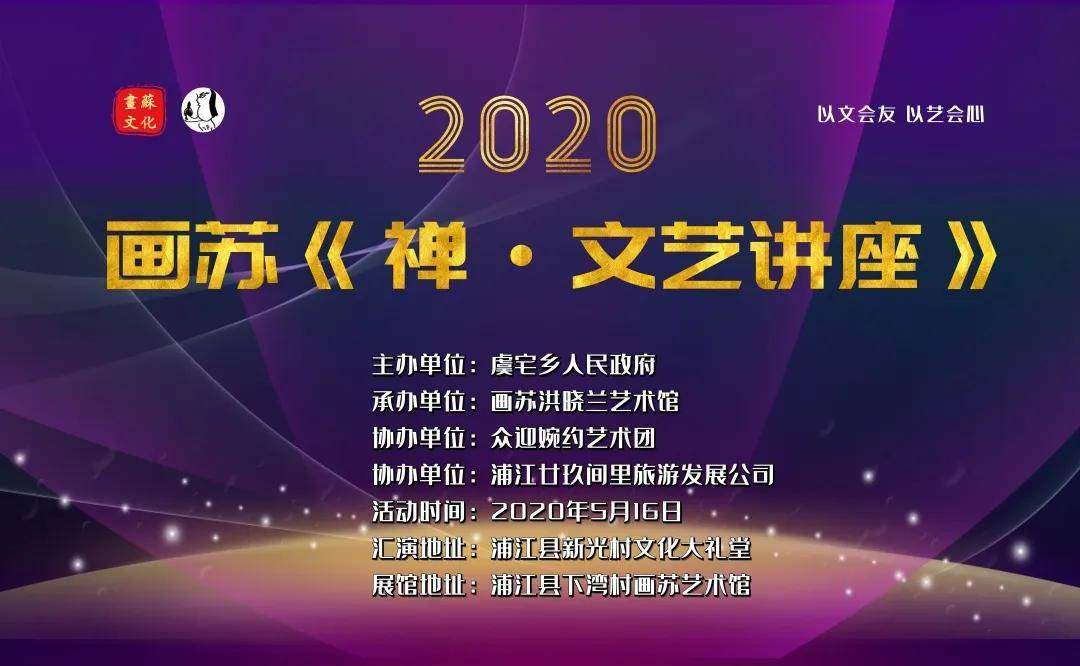 畫蘇文化

2020

以文会友 以艺会心

画苏《禅·文艺讲座》

主办单位：虞宅乡人民政府
承办单位：画苏洪晓兰艺术馆
协办单位：众迎婉约艺术团
协办单位：浦江廿玖间里旅游发展公司
活动时间：2020年5月16日
汇演地址：浦江县新光村文化大礼堂
展馆地址：浦江县下湾村画苏艺术馆